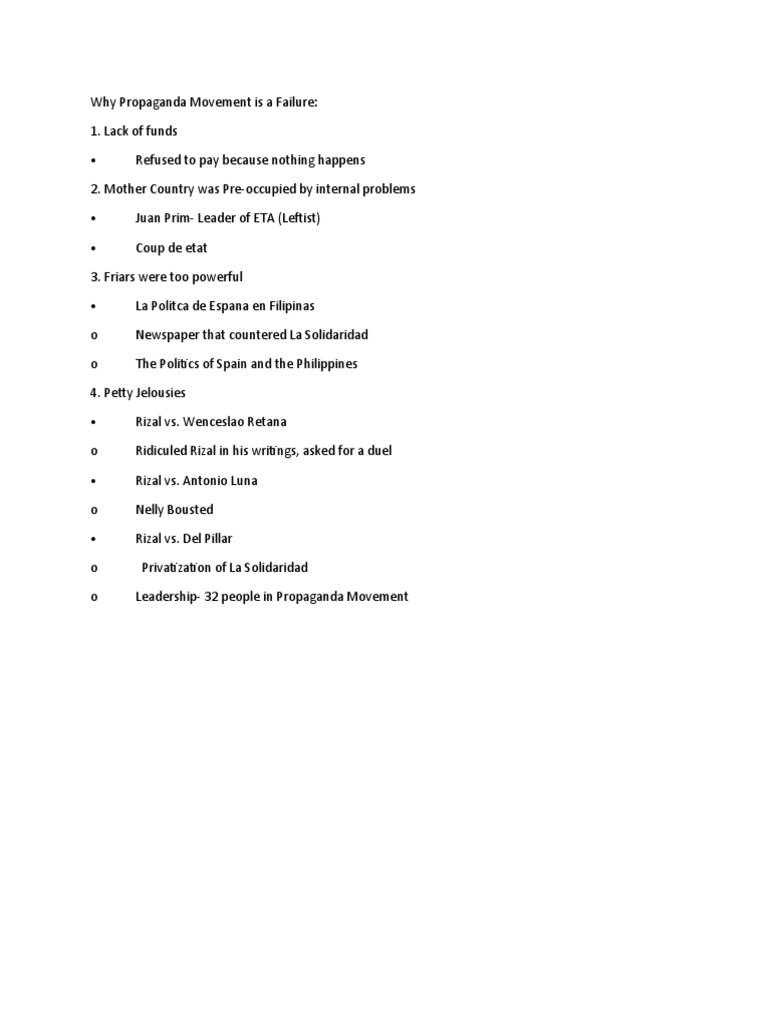 Why Propaganda Movement is a Failure:

1. Lack of funds

• Refused to pay because nothing happens

2. Mother Country was Pre-occupied by internal problems

• Juan Prim- Leader of ETA (Leftist)

• Coup de etat

3. Friars were too powerful

• La Politca de Espana en Filipinas

o Newspaper that countered La Solidaridad

o The Politics of Spain and the Philippines

4. Petty Jelousies

• Rizal vs. Wenceslao Retana

o Ridiculed Rizal in his writings, asked for a duel

• Rizal vs. Antonio Luna

o Nelly Bousted

• Rizal vs. Del Pillar

o Privatization of La Solidaridad

o Leadership- 32 people in Propaganda Movement